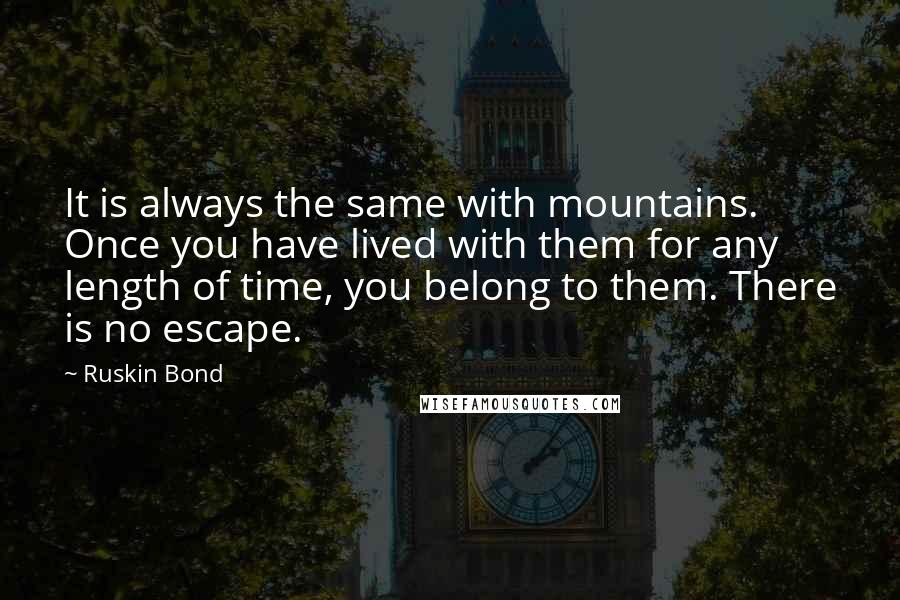 It is always the same with mountains. Once you have lived with them for any length of time, you belong to them. There is no escape.

~ Ruskin Bond

WISEFAMOUSQUOTES.COM